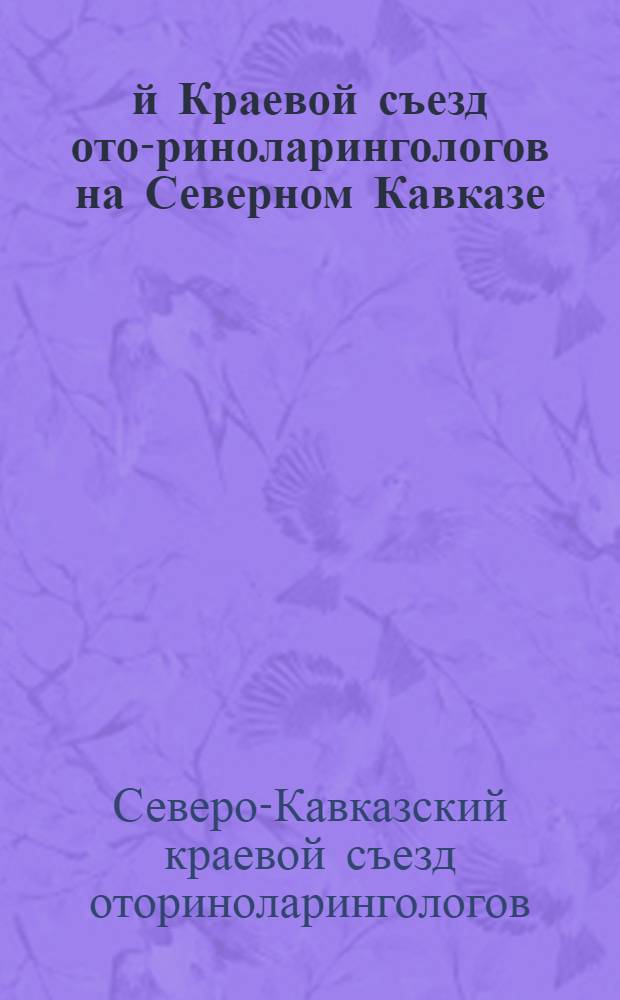 й Краевой съезд ото-риноларингологов на Северном Кавказе

Северо-Кавказский краевой съезд оториноларингологов